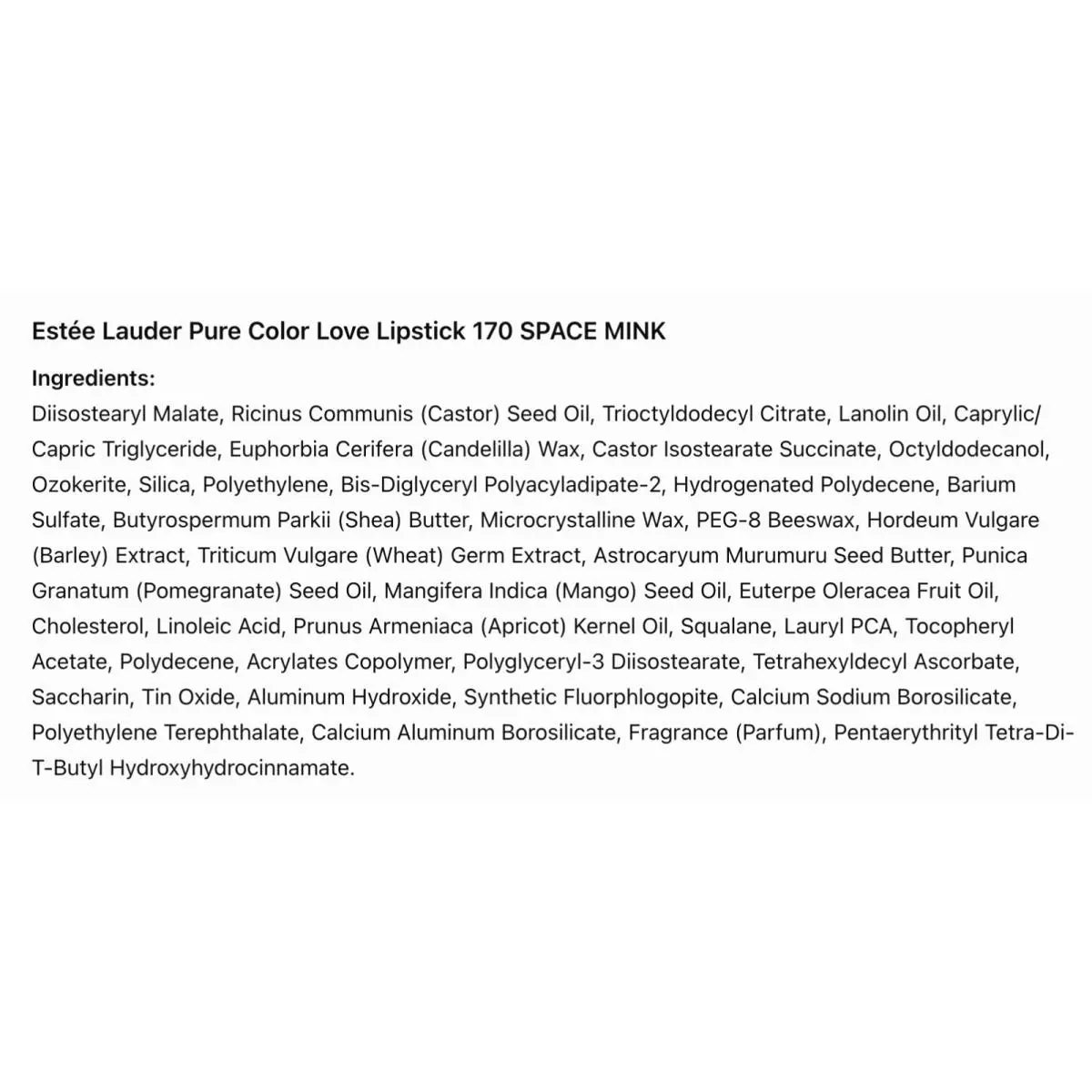 Estée Lauder Pure Color Love Lipstick 170 SPACE MINK

Ingredients:
Diisostearyl Malate, Ricinus Communis (Castor) Seed Oil, Trioctyldodecyl Citrate, Lanolin Oil, Caprylic/Capric Triglyceride, Euphorbia Cerifera (Candelilla) Wax, Castor Isostearate Succinate, Octyldodecanol, Ozokerite, Silica, Polyethylene, Bis-Diglyceryl Polyacyladipate-2, Hydrogenated Polydecene, Barium Sulfate, Butyrospermum Parkii (Shea) Butter, Microcrystalline Wax, PEG-8 Beeswax, Hordeum Vulgare (Barley) Extract, Triticum Vulgare (Wheat) Germ Extract, Astrocaryum Murumuru Seed Butter, Punica Granatum (Pomegranate) Seed Oil, Mangifera Indica (Mango) Seed Oil, Euterpe Oleracea Fruit Oil, Cholesterol, Linoleic Acid, Prunus Armeniaca (Apricot) Kernel Oil, Squalane, Lauryl PCA, Tocopheryl Acetate, Polydecene, Acrylates Copolymer, Polyglyceryl-3 Diisostearate, Tetrahexyldecyl Ascorbate, Saccharin, Tin Oxide, Aluminum Hydroxide, Synthetic Fluorphlogopite, Calcium Sodium Borosilicate, Polyethylene Terephthalate, Calcium Aluminum Borosilicate, Fragrance (Parfum), Pentaerythrityl Tetra-Di-T-Butyl Hydroxyhydrocinnamate.